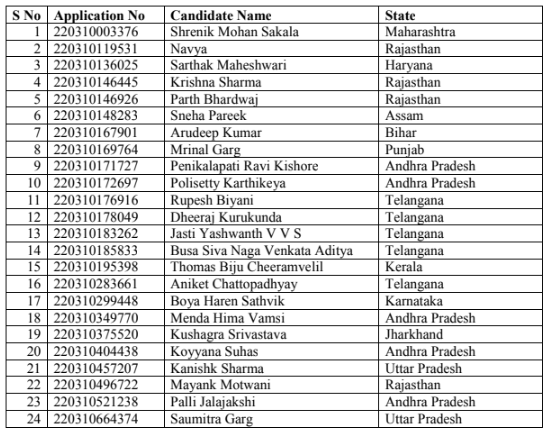 | S No | Application No | Candidate Name | State |
|---|---|---|---|
| 1 | 220310003376 | Shrenik Mohan Sakala | Maharashtra |
| 2 | 220310119531 | Navya | Rajasthan |
| 3 | 220310136025 | Sarthak Maheshwari | Haryana |
| 4 | 220310146445 | Krishna Sharma | Rajasthan |
| 5 | 220310146926 | Parth Bhardwaj | Rajasthan |
| 6 | 220310148283 | Sneha Pareek | Assam |
| 7 | 220310167901 | Arudeep Kumar | Bihar |
| 8 | 220310169764 | Mrinal Garg | Punjab |
| 9 | 220310171727 | Penikalapati Ravi Kishore | Andhra Pradesh |
| 10 | 220310172697 | Polisetty Karthikeya | Andhra Pradesh |
| 11 | 220310176916 | Rupesh Biyani | Telangana |
| 12 | 220310178049 | Dheeraj Kurukunda | Telangana |
| 13 | 220310183262 | Jasti Yashwanth V V S | Telangana |
| 14 | 220310185833 | Busa Siva Naga Venkata Aditya | Telangana |
| 15 | 220310195398 | Thomas Biju Cheeramvelil | Kerala |
| 16 | 220310283661 | Aniket Chattopadhyay | Telangana |
| 17 | 220310299448 | Boya Haren Sathvik | Karnataka |
| 18 | 220310349770 | Menda Hima Vamsi | Andhra Pradesh |
| 19 | 220310375520 | Kushagra Srivastava | Jharkhand |
| 20 | 220310404438 | Koyyana Suhas | Andhra Pradesh |
| 21 | 220310457207 | Kanishk Sharma | Uttar Pradesh |
| 22 | 220310496722 | Mayank Motwani | Rajasthan |
| 23 | 220310521238 | Palli Jalajakshi | Andhra Pradesh |
| 24 | 220310664374 | Saumitra Garg | Uttar Pradesh |